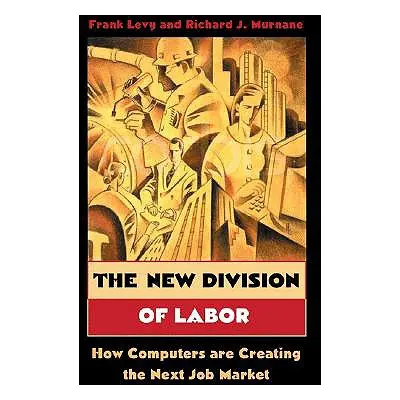 Frank Levy and Richard J. Murnane

THE NEW DIVISION OF LABOR

How Computers are Creating the Next Job Market